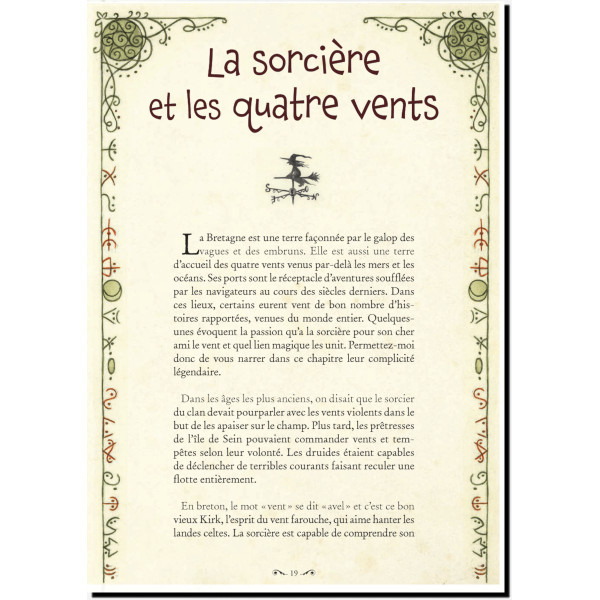 La sorcière et les quatre vents

La Bretagne est une terre façonnée par le galop des vagues et des embruns. Elle est aussi une terre d'accueil des quatre vents venus par-delà les mers et les océans. Ses ports sont le réceptacle d'aventures soufflées par les navigateurs au cours des siècles derniers. Dans ces lieux, certains eurent vent de bon nombre d'histoires rapportées, venues du monde entier. Quelques-unes évoquent la passion qu'a la sorcière pour son cher ami le vent et quel lien magique les unit. Permettez-moi donc de vous narrer dans ce chapitre leur complicité légendaire.

Dans les âges les plus anciens, on disait que le sorcier du clan devait pourparler avec les vents violents dans le but de les apaiser sur le champ. Plus tard, les prêtresses de l'île de Sein pouvaient commander vents et tempêtes selon leur volonté. Les druides étaient capables de déclencher de terribles courants faisant reculer une flotte entièrement.

En breton, le mot « vent » se dit « avel » et c'est ce bon vieux Kirk, l'esprit du vent farouche, qui aime hanter les landes celtes. La sorcière est capable de comprendre son

19